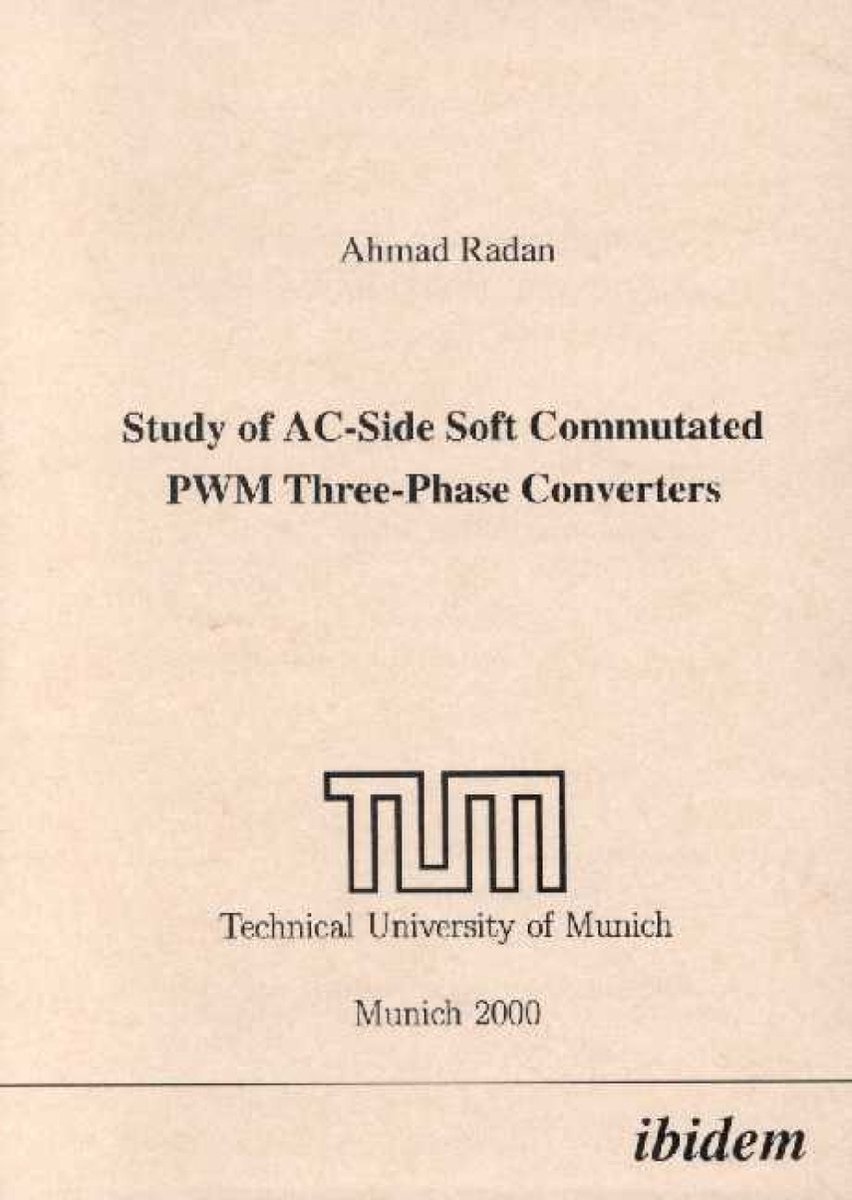 Ahmad Radan

Study of AC-Side Soft Commutated PWM Three-Phase Converters

TUM

Technical University of Munich

Munich 2000

ibidem